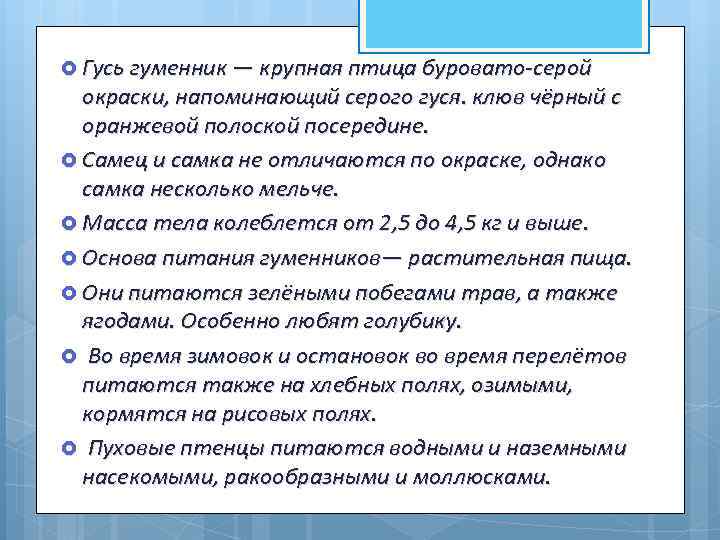 Гусь гуменник — крупная птица буровато-серой окраски, напоминающий серого гуся. клюв чёрный с оранжевой полоской посередине.

Самец и самка не отличаются по окраске, однако самка несколько мельче.

Масса тела колеблется от 2,5 до 4,5 кг и выше.

Основа питания гуменников— растительная пища.

Они питаются зелёными побегами трав, а также ягодами. Особенно любят голубику.

Во время зимовок и остановок во время перелётов питаются также на хлебных полях, озимыми, кормятся на рисовых полях.

Пуховые птенцы питаются водными и наземными насекомыми, ракообразными и моллюсками.